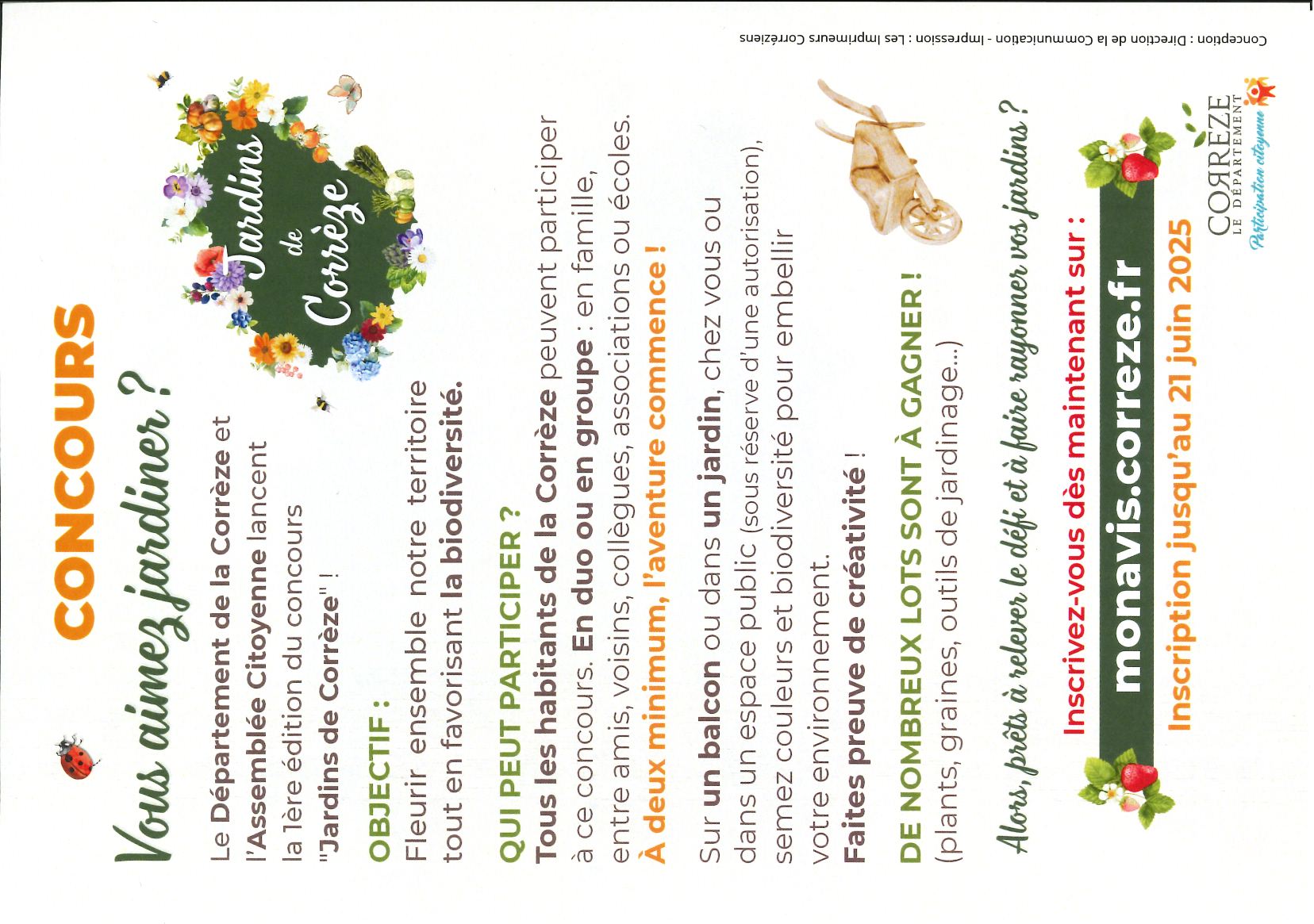 CONCOURS

Vous aimez jardiner ?

Jardins de Corrèze

Le Département de la Corrèze et l'Assemblée Citoyenne lancent la 1ère édition du concours "Jardins de Corrèze" !

OBJECTIF :
Fleurir ensemble notre territoire tout en favorisant la biodiversité.

QUI PEUT PARTICIPER ?
Tous les habitants de la Corrèze peuvent participer à ce concours. En duo ou en groupe : en famille, entre amis, voisins, collègues, associations ou écoles.
À deux minimum, l'aventure commence !

Sur un balcon ou dans un jardin, chez vous ou dans un espace public (sous réserve d'une autorisation), semez couleurs et biodiversité pour embellir votre environnement.
Faites preuve de créativité !

DE NOMBREUX LOTS SONT À GAGNER !
(plants, graines, outils de jardinage...)

Alors, prêts à relever le défi et à faire rayonner vos jardins ?

Inscrivez-vous dès maintenant sur :
monavis.correze.fr
Inscription jusqu'au 21 juin 2025

CORRÈZE LE DÉPARTEMENT
Participation citoyenne

Conception : Direction de la Communication - Impression : Les Imprimeurs Corréziens